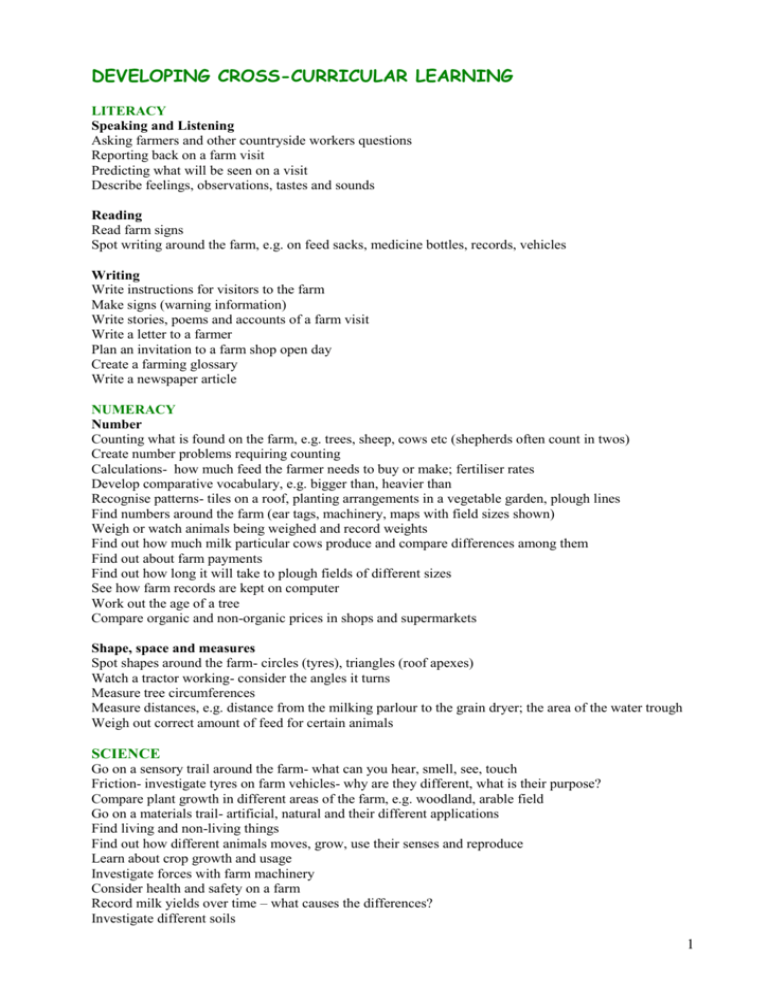 DEVELOPING CROSS-CURRICULAR LEARNING

LITERACY
Speaking and Listening
Asking farmers and other countryside workers questions
Reporting back on a farm visit
Predicting what will be seen on a visit
Describe feelings, observations, tastes and sounds

Reading
Read farm signs
Spot writing around the farm, e.g. on feed sacks, medicine bottles, records, vehicles

Writing
Write instructions for visitors to the farm
Make signs (warning information)
Write stories, poems and accounts of a farm visit
Write a letter to a farmer
Plan an invitation to a farm shop open day
Create a farming glossary
Write a newspaper article

NUMERACY
Number
Counting what is found on the farm, e.g. trees, sheep, cows etc (shepherds often count in twos)
Create number problems requiring counting
Calculations- how much feed the farmer needs to buy or make; fertiliser rates
Develop comparative vocabulary, e.g. bigger than, heavier than
Recognise patterns- tiles on a roof, planting arrangements in a vegetable garden, plough lines
Find numbers around the farm (ear tags, machinery, maps with field sizes shown)
Weigh or watch animals being weighed and record weights
Find out how much milk particular cows produce and compare differences among them
Find out about farm payments
Find out how long it will take to plough fields of different sizes
See how farm records are kept on computer
Work out the age of a tree
Compare organic and non-organic prices in shops and supermarkets

Shape, space and measures
Spot shapes around the farm- circles (tyres), triangles (roof apexes)
Watch a tractor working- consider the angles it turns
Measure tree circumferences
Measure distances, e.g. distance from the milking parlour to the grain dryer; the area of the water trough
Weigh out correct amount of feed for certain animals

SCIENCE
Go on a sensory trail around the farm- what can you hear, smell, see, touch
Friction- investigate tyres on farm vehicles- why are they different, what is their purpose?
Compare plant growth in different areas of the farm, e.g. woodland, arable field
Go on a materials trail- artificial, natural and their different applications
Find living and non-living things
Find out how different animals moves, grow, use their senses and reproduce
Learn about crop growth and usage
Investigate forces with farm machinery
Consider health and safety on a farm
Record milk yields over time – what causes the differences?
Investigate different soils

1